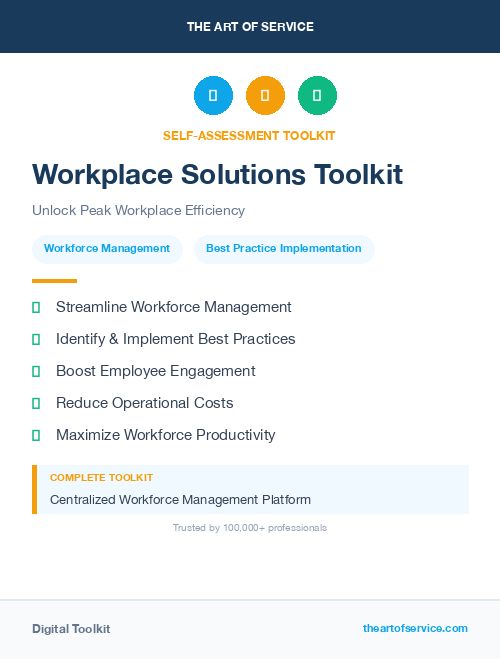 THE ART OF SERVICE

SELF-ASSESSMENT TOOLKIT

Workplace Solutions Toolkit

Unlock Peak Workplace Efficiency

Workforce Management

Best Practice Implementation

Streamline Workforce Management

Identify & Implement Best Practices

Boost Employee Engagement

Reduce Operational Costs

Maximize Workforce Productivity

COMPLETE TOOLKIT

Centralized Workforce Management Platform

Trusted by 100,000+ professionals

Digital Toolkit

theartofservice.com